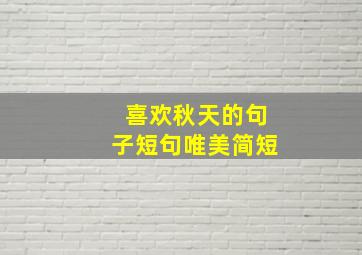 喜欢秋天的句子短句唯美简短